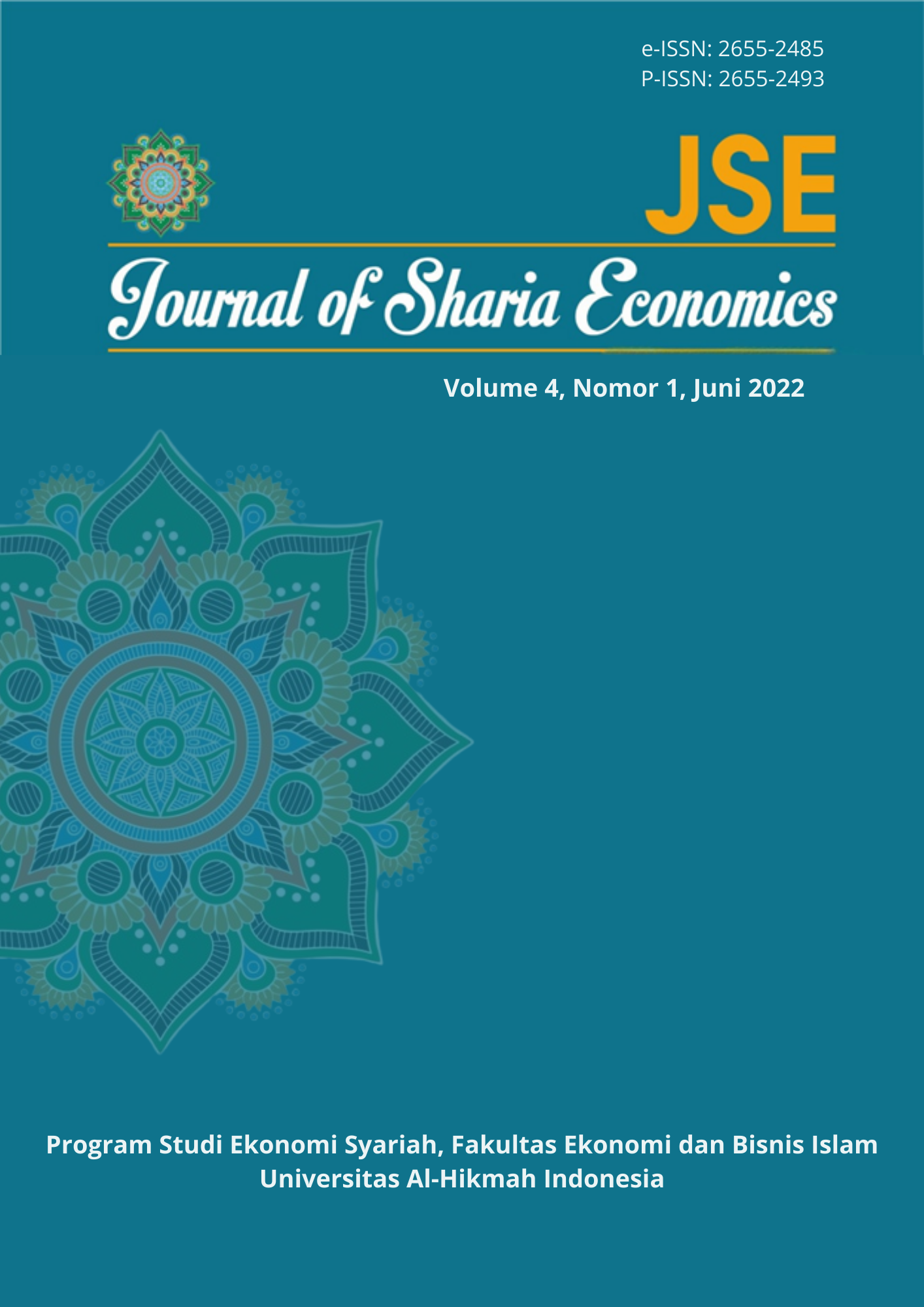 e-ISSN: 2655-2485
P-ISSN: 2655-2493

JSE

Journal of Sharia Economics

Volume 4, Nomor 1, Juni 2022

Program Studi Ekonomi Syariah, Fakultas Ekonomi dan Bisnis Islam
Universitas Al-Hikmah Indonesia